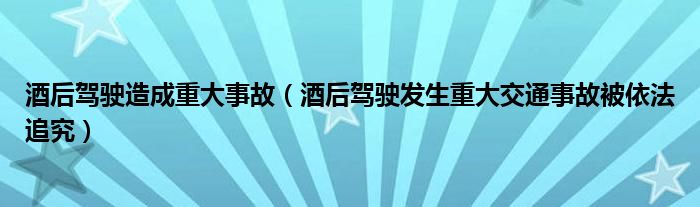 酒后驾驶造成重大事故（酒后驾驶发生重大交通事故被依法追究）